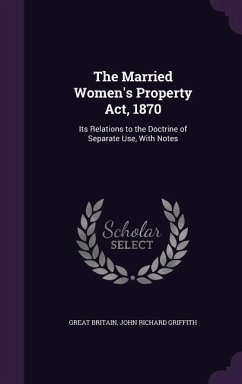 The Married Women's Property Act, 1870

Its Relations to the Doctrine of Separate Use, With Notes

Scholar SELECT

GREAT BRITAIN, JOHN RICHARD GRIFFITH